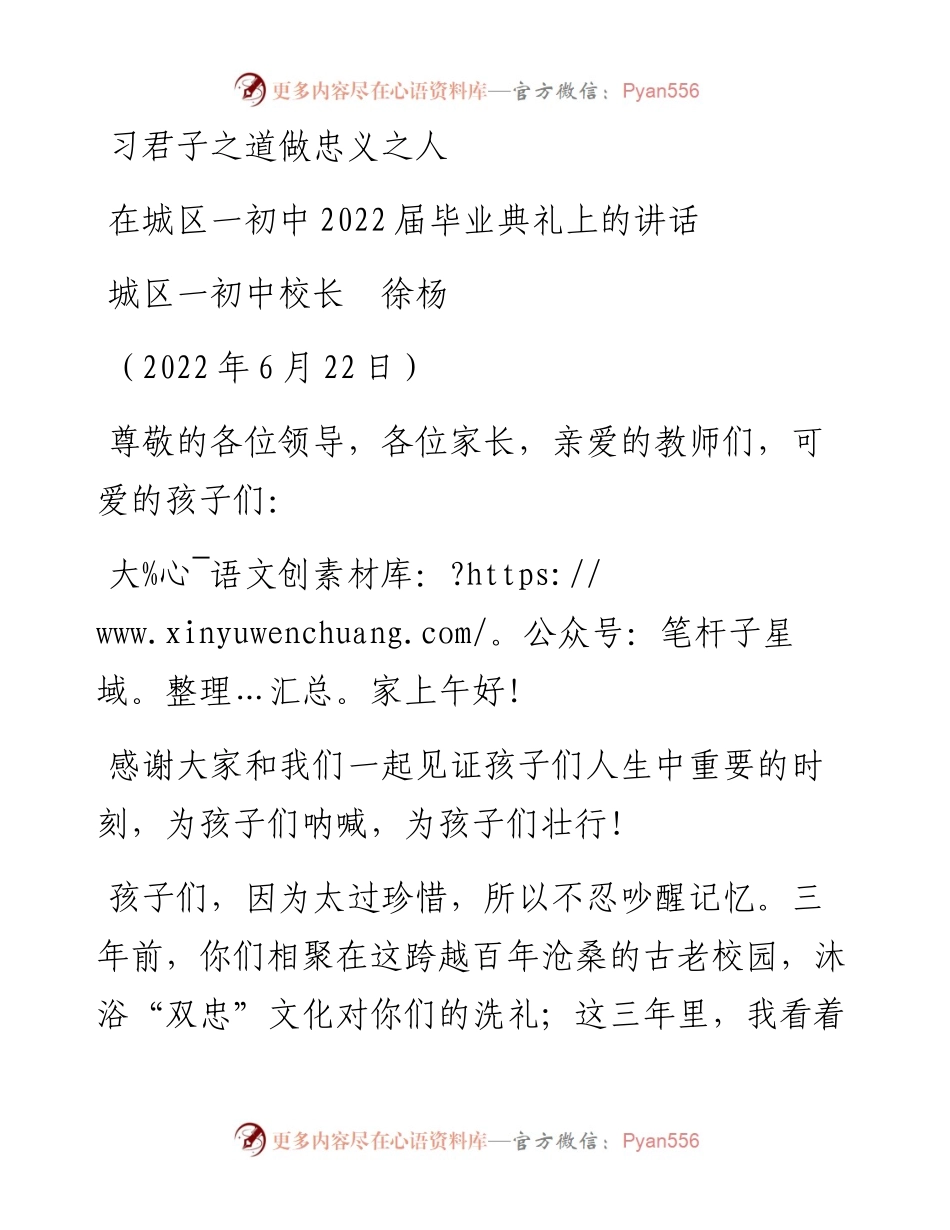 更多内容尽在心语资料库—官方微信：Pyan556

习君子之道做忠义之人

在城区一初中2022届毕业典礼上的讲话

城区一初中校长　徐杨

（2022年6月22日）

尊敬的各位领导，各位家长，亲爱的教师们，可爱的孩子们:

大%心¯语文创素材库: ?https://www.xinyuwenchuang.com/。公众号: 笔杆子星域。整理…汇总。家上午好!

感谢大家和我们一起见证孩子们人生中重要的时刻，为孩子们呐喊，为孩子们壮行!

孩子们，因为太过珍惜，所以不忍吵醒记忆。三年前，你们相聚在这跨越百年沧桑的古老校园，沐浴“双忠”文化对你们的洗礼；这三年里，我看着

更多内容尽在心语资料库—官方微信：Pyan556